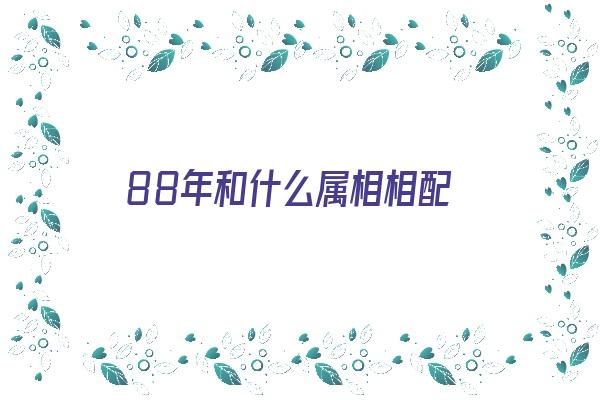 88年和什么属相相配